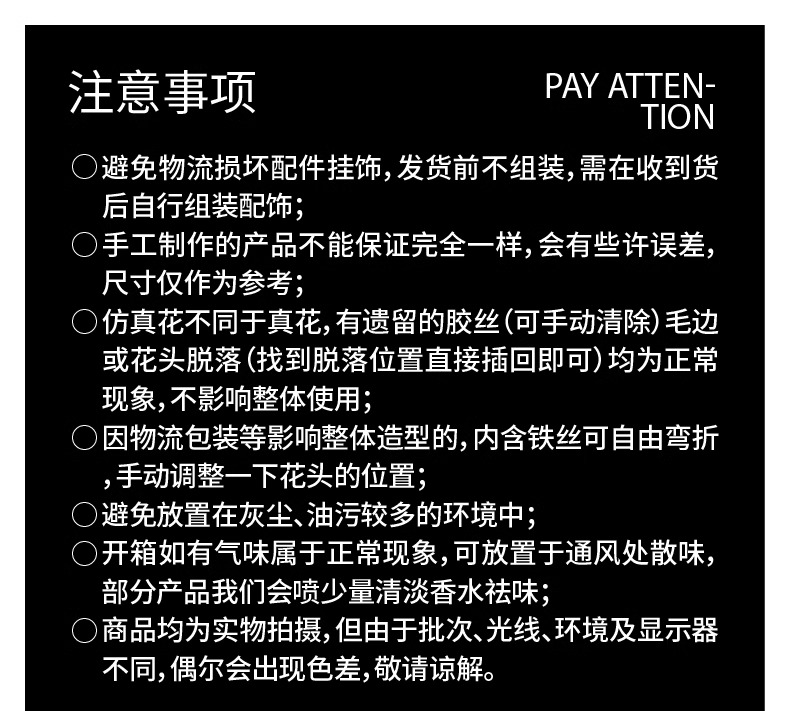 注意事项

PAY ATTENTION

○避免物流损坏配件挂饰,发货前不组装,需在收到货后自行组装配饰;

○手工制作的产品不能保证完全一样,会有些许误差,尺寸仅作为参考;

○仿真花不同于真花,有遗留的胶丝(可手动清除)毛边或花头脱落(找到脱落位置直接插回即可)均为正常现象,不影响整体使用;

○因物流包装等影响整体造型的,内含铁丝可自由弯折,手动调整一下花头的位置;

○避免放置在灰尘、油污较多的环境中;

○开箱如有气味属于正常现象,可放置于通风处散味,部分产品我们会喷少量清淡香水祛味;

○商品均为实物拍摄,但由于批次、光线、环境及显示器不同,偶尔会出现色差,敬请谅解。